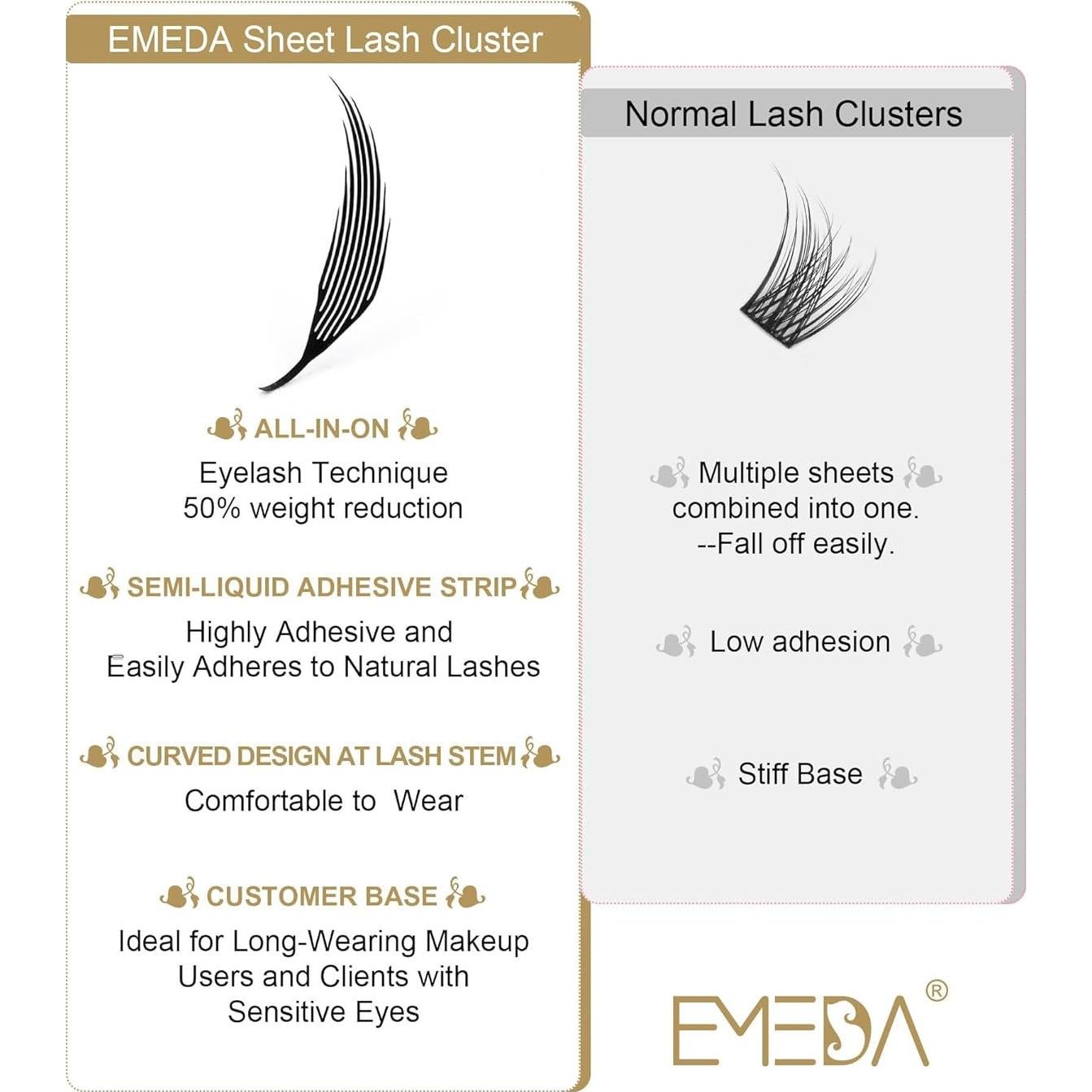 EMEDA Sheet Lash Cluster

ALL-IN-ON

Eyelash Technique
50% weight reduction

SEMI-LIQUID ADHESIVE STRIP

Highly Adhesive and
Easily Adheres to Natural Lashes

CURVED DESIGN AT LASH STEM

Comfortable to Wear

CUSTOMER BASE

Ideal for Long-Wearing Makeup Users and Clients with Sensitive Eyes

Normal Lash Clusters

Multiple sheets combined into one.
--Fall off easily.

Low adhesion

Stiff Base

EMEDA®